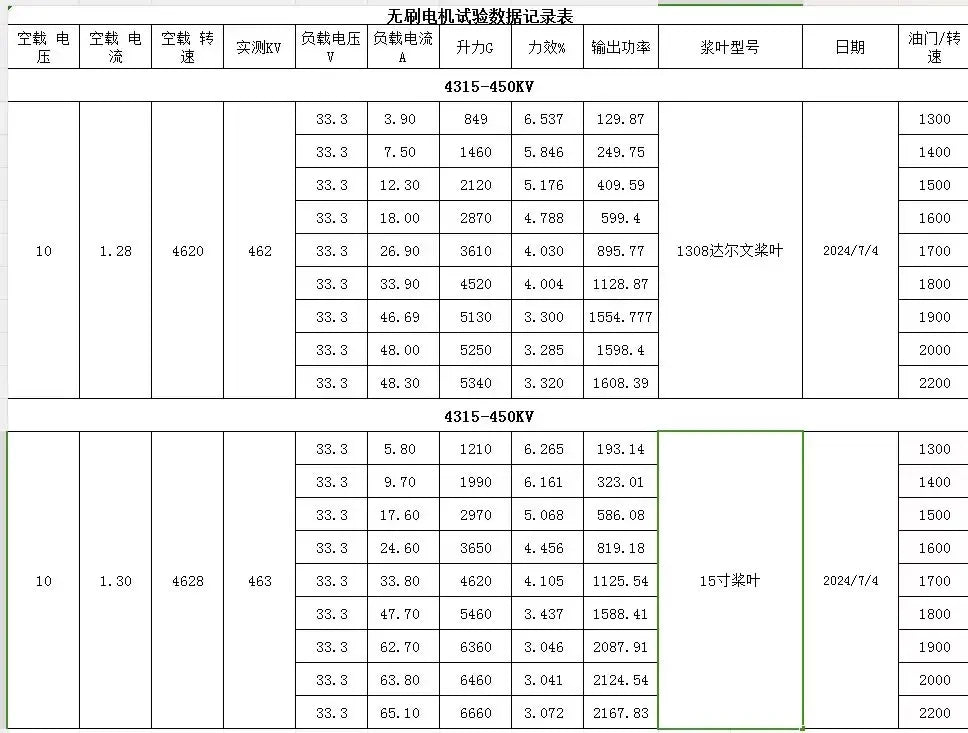 无刷电机试验数据记录表

| 空载 电压 | 空载 电流 | 空载 转速 | 实测KV | 负载电压V | 负载电流A | 升力G | 力效% | 输出功率 | 桨叶型号 | 日期 | 油门/转速 |
|---|---|---|---|---|---|---|---|---|---|---|---|
| 4315-450KV | | | | | | | | | | | |
| 10 | 1.28 | 4620 | 462 | 33.3 | 3.90 | 849 | 6.537 | 129.87 | 1308达尔文桨叶 | 2024/7/4 | 1300 |
| | | | | 33.3 | 7.50 | 1460 | 5.846 | 249.75 | | | 1400 |
| | | | | 33.3 | 12.30 | 2120 | 5.176 | 409.59 | | | 1500 |
| | | | | 33.3 | 18.00 | 2870 | 4.788 | 599.4 | | | 1600 |
| | | | | 33.3 | 26.90 | 3610 | 4.030 | 895.77 | | | 1700 |
| | | | | 33.3 | 33.90 | 4520 | 4.004 | 1128.87 | | | 1800 |
| | | | | 33.3 | 46.69 | 5130 | 3.300 | 1554.777 | | | 1900 |
| | | | | 33.3 | 48.00 | 5250 | 3.285 | 1598.4 | | | 2000 |
| | | | | 33.3 | 48.30 | 5340 | 3.320 | 1608.39 | | | 2200 |
| 4315-450KV | | | | | | | | | | | |
| 10 | 1.30 | 4628 | 463 | 33.3 | 5.80 | 1210 | 6.265 | 193.14 | 15寸桨叶 | 2024/7/4 | 1300 |
| | | | | 33.3 | 9.70 | 1990 | 6.161 | 323.01 | | | 1400 |
| | | | | 33.3 | 17.60 | 2970 | 5.068 | 586.08 | | | 1500 |
| | | | | 33.3 | 24.60 | 3650 | 4.456 | 819.18 | | | 1600 |
| | | | | 33.3 | 33.80 | 4620 | 4.105 | 1125.54 | | | 1700 |
| | | | | 33.3 | 47.70 | 5460 | 3.437 | 1588.41 | | | 1800 |
| | | | | 33.3 | 62.70 | 6360 | 3.046 | 2087.91 | | | 1900 |
| | | | | 33.3 | 63.80 | 6460 | 3.041 | 2124.54 | | | 2000 |
| | | | | 33.3 | 65.10 | 6660 | 3.072 | 2167.83 | | | 2200 |